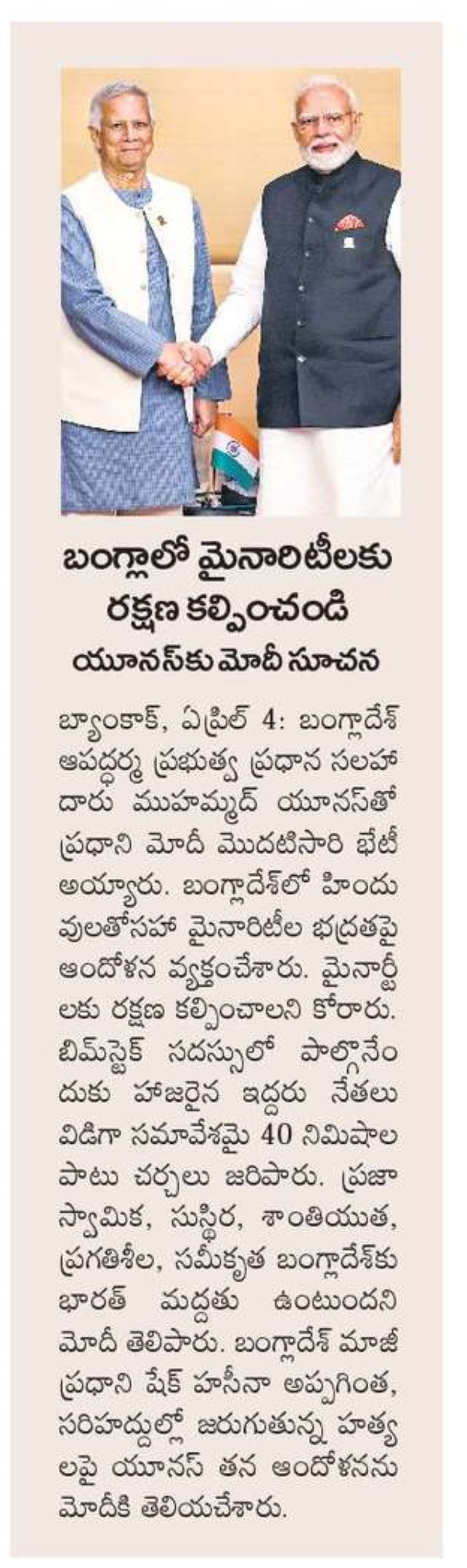 బంగ్లాలో మైనారిటీలకు రక్షణ కల్పించండి
యూనస్‌కు మోదీ సూచన

బ్యాంకాక్, ఏప్రిల్ 4: బంగ్లాదేశ్ ఆపద్ధర్మ ప్రభుత్వ ప్రధాన సలహాదారు ముహమ్మద్ యూనస్‌తో ప్రధాని మోదీ మొదటిసారి భేటీ అయ్యారు. బంగ్లాదేశ్‌లో హిందువులతోసహా మైనారిటీల భద్రతపై ఆందోళన వ్యక్తంచేశారు. మైనార్టీలకు రక్షణ కల్పించాలని కోరారు. బిమ్‌స్టెక్ సదస్సులో పాల్గొనేందుకు హాజరైన ఇద్దరు నేతలు విడిగా సమావేశమై 40 నిమిషాల పాటు చర్చలు జరిపారు. ప్రజాస్వామిక, సుస్థిర, శాంతియుత, ప్రగతిశీల, సమీకృత బంగ్లాదేశ్‌కు భారత్ మద్దతు ఉంటుందని మోదీ తెలిపారు. బంగ్లాదేశ్ మాజీ ప్రధాని షేక్ హసీనా అప్పగింత, సరిహద్దుల్లో జరుగుతున్న హత్యలపై యూనస్ తన ఆందోళనను మోదీకి తెలియచేశారు.